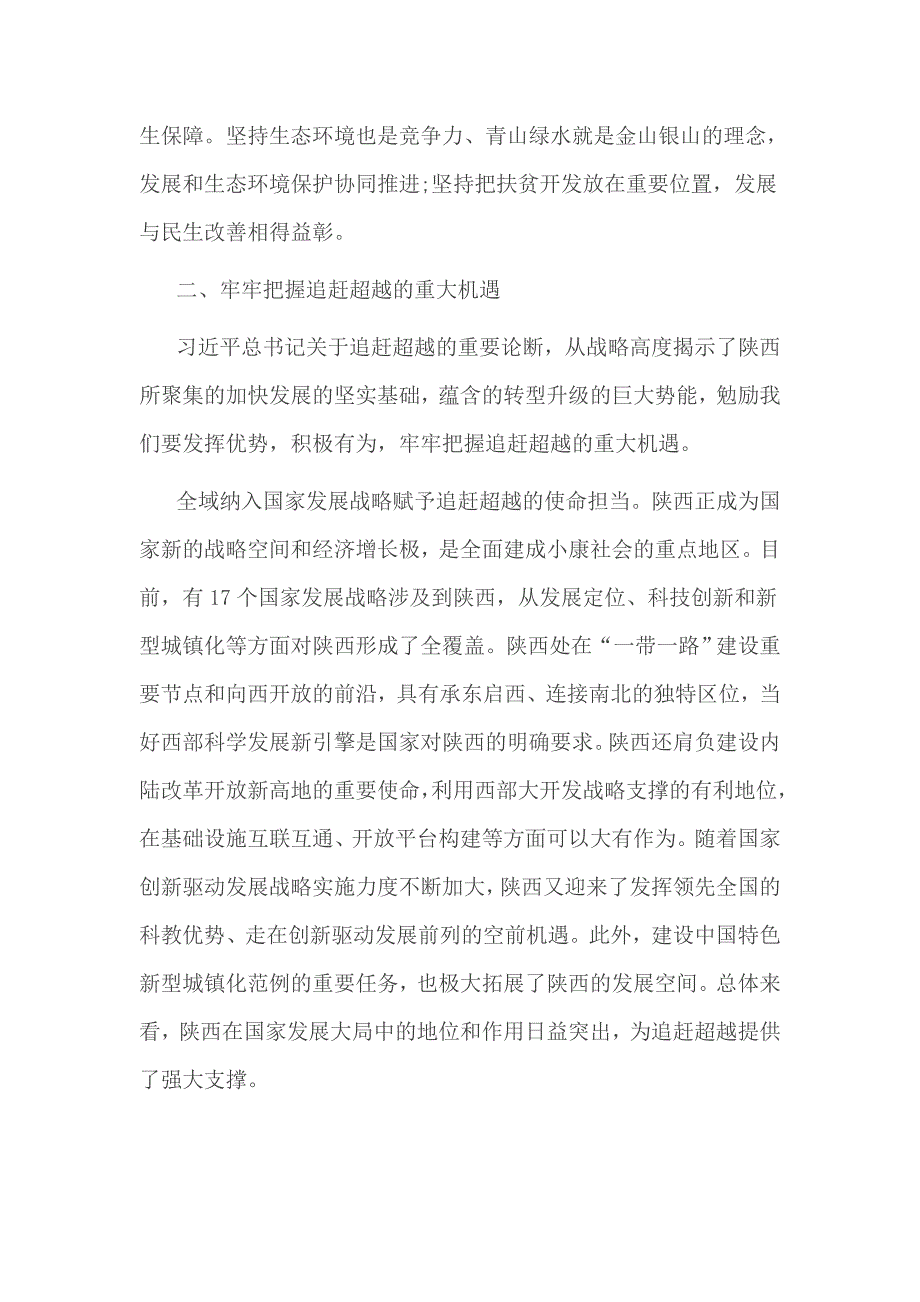 生保障。坚持生态环境也是竞争力、青山绿水就是金山银山的理念，发展和生态环境保护协同推进;坚持把扶贫开发放在重要位置，发展与民生改善相得益彰。

二、牢牢把握追赶超越的重大机遇

习近平总书记关于追赶超越的重要论断，从战略高度揭示了陕西所聚集的加快发展的坚实基础，蕴含的转型升级的巨大势能，勉励我们要发挥优势，积极有为，牢牢把握追赶超越的重大机遇。

全域纳入国家发展战略赋予追赶超越的使命担当。陕西正成为国家新的战略空间和经济增长极，是全面建成小康社会的重点地区。目前，有 17 个国家发展战略涉及到陕西，从发展定位、科技创新和新型城镇化等方面对陕西形成了全覆盖。陕西处在“一带一路”建设重要节点和向西开放的前沿，具有承东启西、连接南北的独特区位，当好西部科学发展新引擎是国家对陕西的明确要求。陕西还肩负建设内陆改革开放新高地的重要使命，利用西部大开发战略支撑的有利地位，在基础设施互联互通、开放平台构建等方面可以大有作为。随着国家创新驱动发展战略实施力度不断加大，陕西又迎来了发挥领先全国的科教优势、走在创新驱动发展前列的空前机遇。此外，建设中国特色新型城镇化范例的重要任务，也极大拓展了陕西的发展空间。总体来看，陕西在国家发展大局中的地位和作用日益突出，为追赶超越提供了强大支撑。